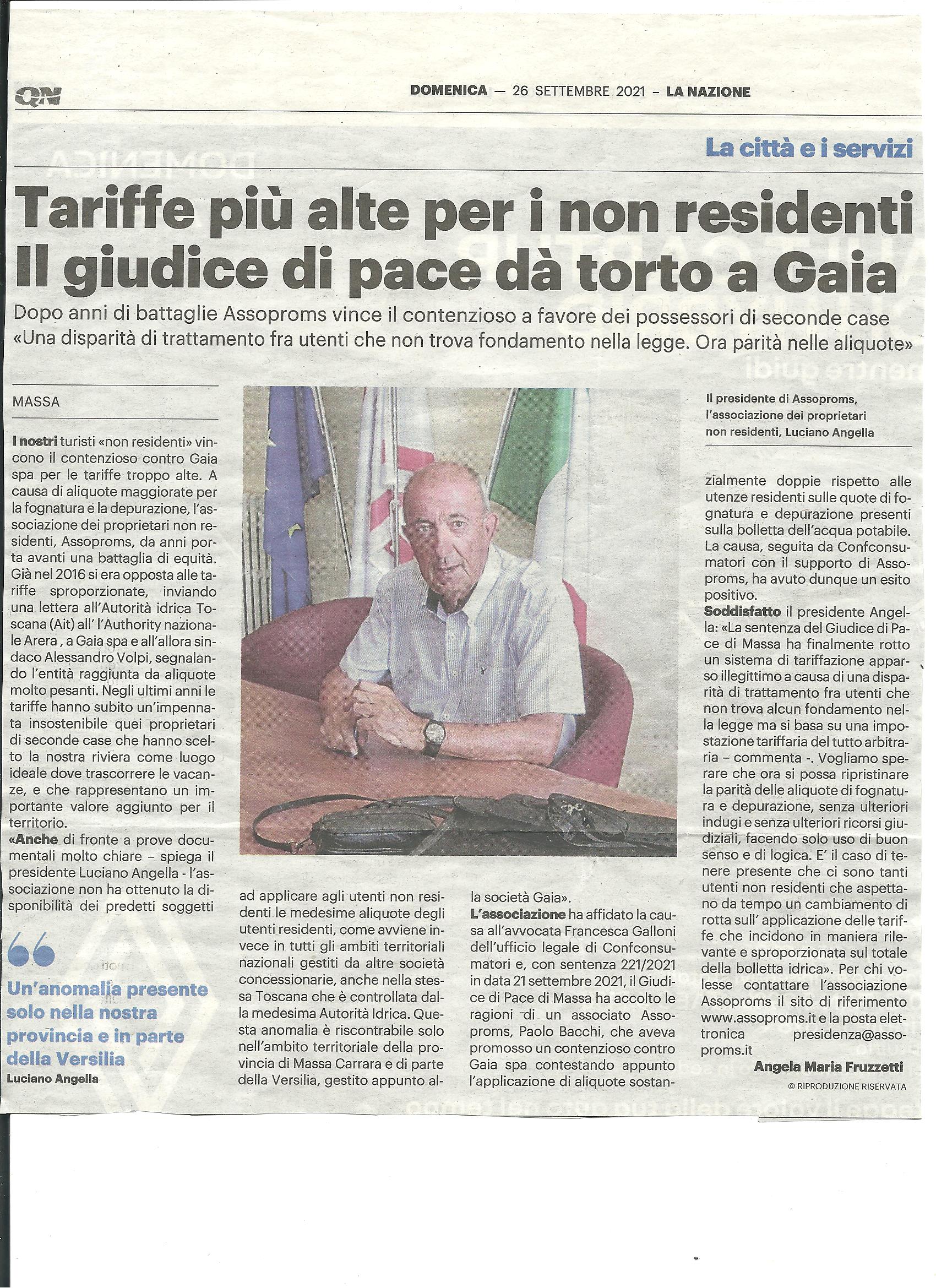 QN

DOMENICA — 26 SETTEMBRE 2021 – LA NAZIONE

La città e i servizi

Tariffe più alte per i non residenti
Il giudice di pace dà torto a Gaia

Dopo anni di battaglie Assoproms vince il contenzioso a favore dei possessori di seconde case
«Una disparità di trattamento fra utenti che non trova fondamento nella legge. Ora parità nelle aliquote»

MASSA

I nostri turisti «non residenti» vincono il contenzioso contro Gaia spa per le tariffe troppo alte. A causa di aliquote maggiorate per la fognatura e la depurazione, l'associazione dei proprietari non residenti, Assoproms, da anni porta avanti una battaglia di equità. Già nel 2016 si era opposta alle tariffe sproporzionate, inviando una lettera all'Autorità idrica Toscana (Ait) all' l'Authority nazionale Arera , a Gaia spa e all'allora sindaco Alessandro Volpi, segnalando l'entità raggiunta da aliquote molto pesanti. Negli ultimi anni le tariffe hanno subito un'impennata insostenibile quei proprietari di seconde case che hanno scelto la nostra riviera come luogo ideale dove trascorrere le vacanze, e che rappresentano un importante valore aggiunto per il territorio.
«Anche di fronte a prove documentali molto chiare – spiega il presidente Luciano Angella - l'associazione non ha ottenuto la disponibilità dei predetti soggetti ad applicare agli utenti non residenti le medesime aliquote degli utenti residenti, come avviene invece in tutti gli ambiti territoriali nazionali gestiti da altre società concessionarie, anche nella stessa Toscana che è controllata dalla medesima Autorità Idrica. Questa anomalia è riscontrabile solo nell'ambito territoriale della provincia di Massa Carrara e di parte della Versilia, gestito appunto alla società Gaia».
L'associazione ha affidato la causa all'avvocata Francesca Galloni dell'ufficio legale di Confconsumatori e, con sentenza 221/2021 in data 21 settembre 2021, il Giudice di Pace di Massa ha accolto le ragioni di un associato Assoproms, Paolo Bacchi, che aveva promosso un contenzioso contro Gaia spa contestando appunto l'applicazione di aliquote sostanzialmente doppie rispetto alle utenze residenti sulle quote di fognatura e depurazione presenti sulla bolletta dell'acqua potabile. La causa, seguita da Confconsumatori con il supporto di Assoproms, ha avuto dunque un esito positivo.
Soddisfatto il presidente Angella: «La sentenza del Giudice di Pace di Massa ha finalmente rotto un sistema di tariffazione apparso illegittimo a causa di una disparità di trattamento fra utenti che non trova alcun fondamento nella legge ma si basa su una impostazione tariffaria del tutto arbitraria – commenta -. Vogliamo sperare che ora si possa ripristinare la parità delle aliquote di fognatura e depurazione, senza ulteriori indugi e senza ulteriori ricorsi giudiziali, facendo solo uso di buon senso e di logica. E' il caso di tenere presente che ci sono tanti utenti non residenti che aspettano da tempo un cambiamento di rotta sull' applicazione delle tariffe che incidono in maniera rilevante e sproporzionata sul totale della bolletta idrica». Per chi volesse contattare l'associazione Assoproms il sito di riferimento www.assoproms.it e la posta elettronica presidenza@assoproms.it

Angela Maria Fruzzetti
© RIPRODUZIONE RISERVATA

Il presidente di Assoproms, l'associazione dei proprietari non residenti, Luciano Angella

Un'anomalia presente solo nella nostra provincia e in parte della Versilia
Luciano Angella